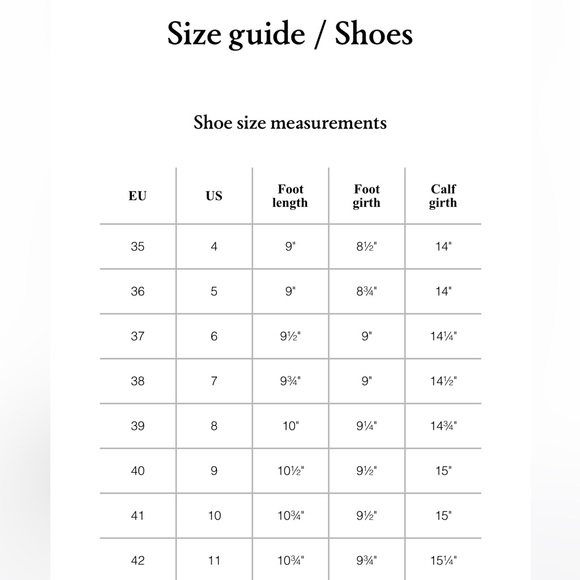 Size guide / Shoes

Shoe size measurements

| EU | US | Foot length | Foot girth | Calf girth |
|---|---|---|---|---|
| 35 | 4 | 9" | 8½" | 14" |
| 36 | 5 | 9" | 8¾" | 14" |
| 37 | 6 | 9½" | 9" | 14¼" |
| 38 | 7 | 9¾" | 9" | 14½" |
| 39 | 8 | 10" | 9¼" | 14¾" |
| 40 | 9 | 10½" | 9½" | 15" |
| 41 | 10 | 10¾" | 9½" | 15" |
| 42 | 11 | 10¾" | 9¾" | 15¼" |